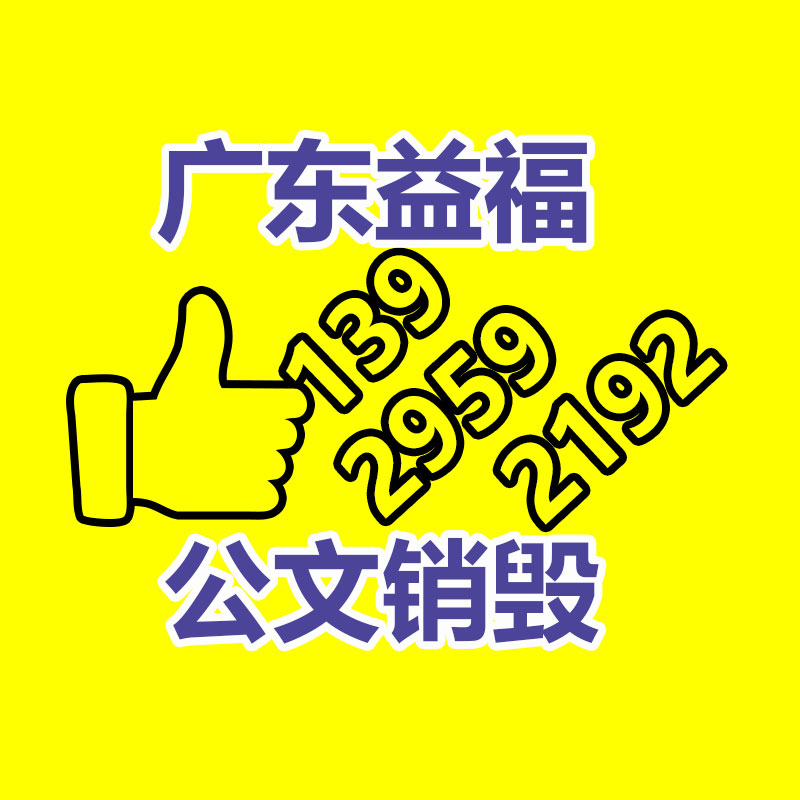 广东益福

139
2959
2192

公文销毁